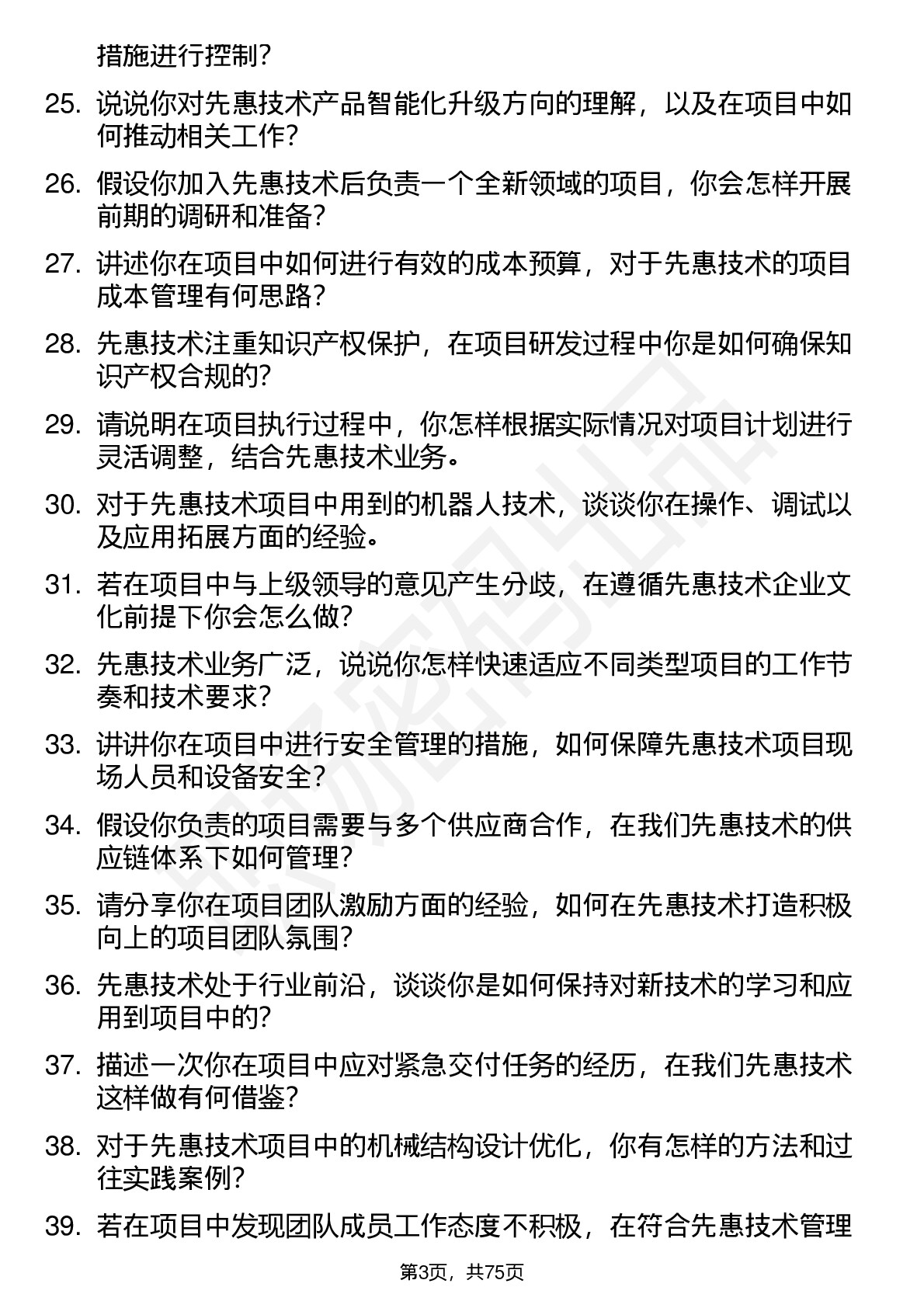 措施进行控制？

25. 说说你对先惠技术产品智能化升级方向的理解，以及在项目中如何推动相关工作？

26. 假设你加入先惠技术后负责一个全新领域的项目，你会怎样开展前期的调研和准备？

27. 讲述你在项目中如何进行有效的成本预算，对于先惠技术的项目成本管理有何思路？

28. 先惠技术注重知识产权保护，在项目研发过程中你是如何确保知识产权合规的？

29. 请说明在项目执行过程中，你怎样根据实际情况对项目计划进行灵活调整，结合先惠技术业务。

30. 对于先惠技术项目中用到的机器人技术，谈谈你在操作、调试以及应用拓展方面的经验。

31. 若在项目中与上级领导的意见产生分歧，在遵循先惠技术企业文化前提下你会怎么做？

32. 先惠技术业务广泛，说说你怎样快速适应不同类型项目的工作节奏和技术要求？

33. 讲讲你在项目中进行安全管理的措施，如何保障先惠技术项目现场人员和设备安全？

34. 假设你负责的项目需要与多个供应商合作，在我们先惠技术的供应链体系下如何管理？

35. 请分享你在项目团队激励方面的经验，如何在先惠技术打造积极向上的项目团队氛围？

36. 先惠技术处于行业前沿，谈谈你是如何保持对新技术的学习和应用到项目中的？

37. 描述一次你在项目中应对紧急交付任务的经历，在我们先惠技术这样做有何借鉴？

38. 对于先惠技术项目中的机械结构设计优化，你有怎样的方法和过往实践案例？

39. 若在项目中发现团队成员工作态度不积极，在符合先惠技术管理

第3页，共75页